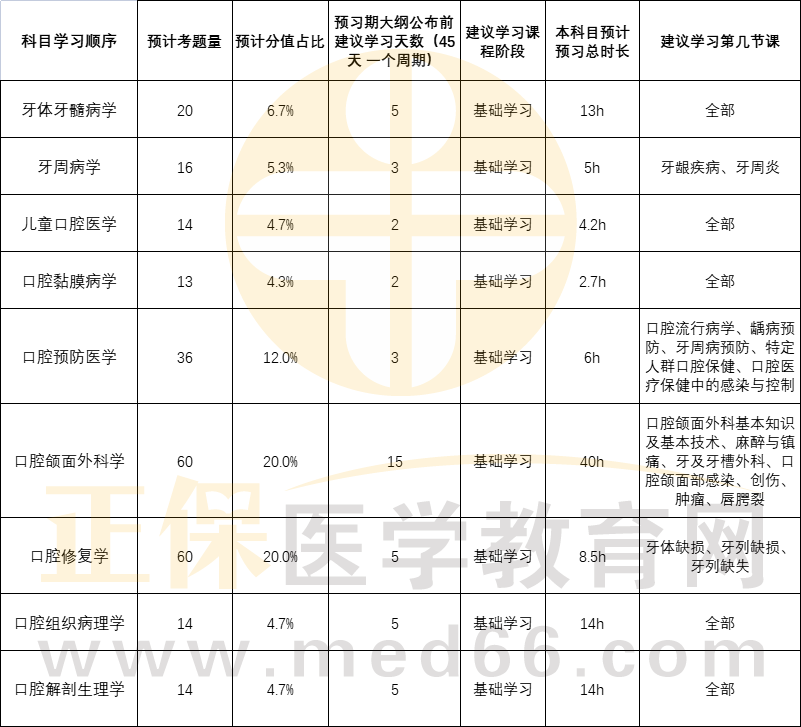 | 科目学习顺序 | 预计考题量 | 预计分值占比 | 预习期大纲公布前建议学习天数（45天 一个周期） | 建议学习课程阶段 | 本科目预计预习总时长 | 建议学习第几节课 |
|---|---|---|---|---|---|---|
| 牙体牙髓病学 | 20 | 6.7% | 5 | 基础学习 | 13h | 全部 |
| 牙周病学 | 16 | 5.3% | 3 | 基础学习 | 5h | 牙龈疾病、牙周炎 |
| 儿童口腔医学 | 14 | 4.7% | 2 | 基础学习 | 4.2h | 全部 |
| 口腔黏膜病学 | 13 | 4.3% | 2 | 基础学习 | 2.7h | 全部 |
| 口腔预防医学 | 36 | 12.0% | 3 | 基础学习 | 6h | 口腔流行病学、龋病预防、牙周病预防、特定人群口腔保健、口腔医疗保健中的感染与控制 |
| 口腔颌面外科学 | 60 | 20.0% | 15 | 基础学习 | 40h | 口腔颌面外科基本知识及基本技术、麻醉与镇痛、牙及牙槽外科、口腔颌面部感染、创伤、肿瘤、唇腭裂 |
| 口腔修复学 | 60 | 20.0% | 5 | 基础学习 | 8.5h | 牙体缺损、牙列缺损、牙列缺失 |
| 口腔组织病理学 | 14 | 4.7% | 5 | 基础学习 | 14h | 全部 |
| 口腔解剖生理学 | 14 | 4.7% | 5 | 基础学习 | 14h | 全部 |

正保医学教育网
www.med66.com